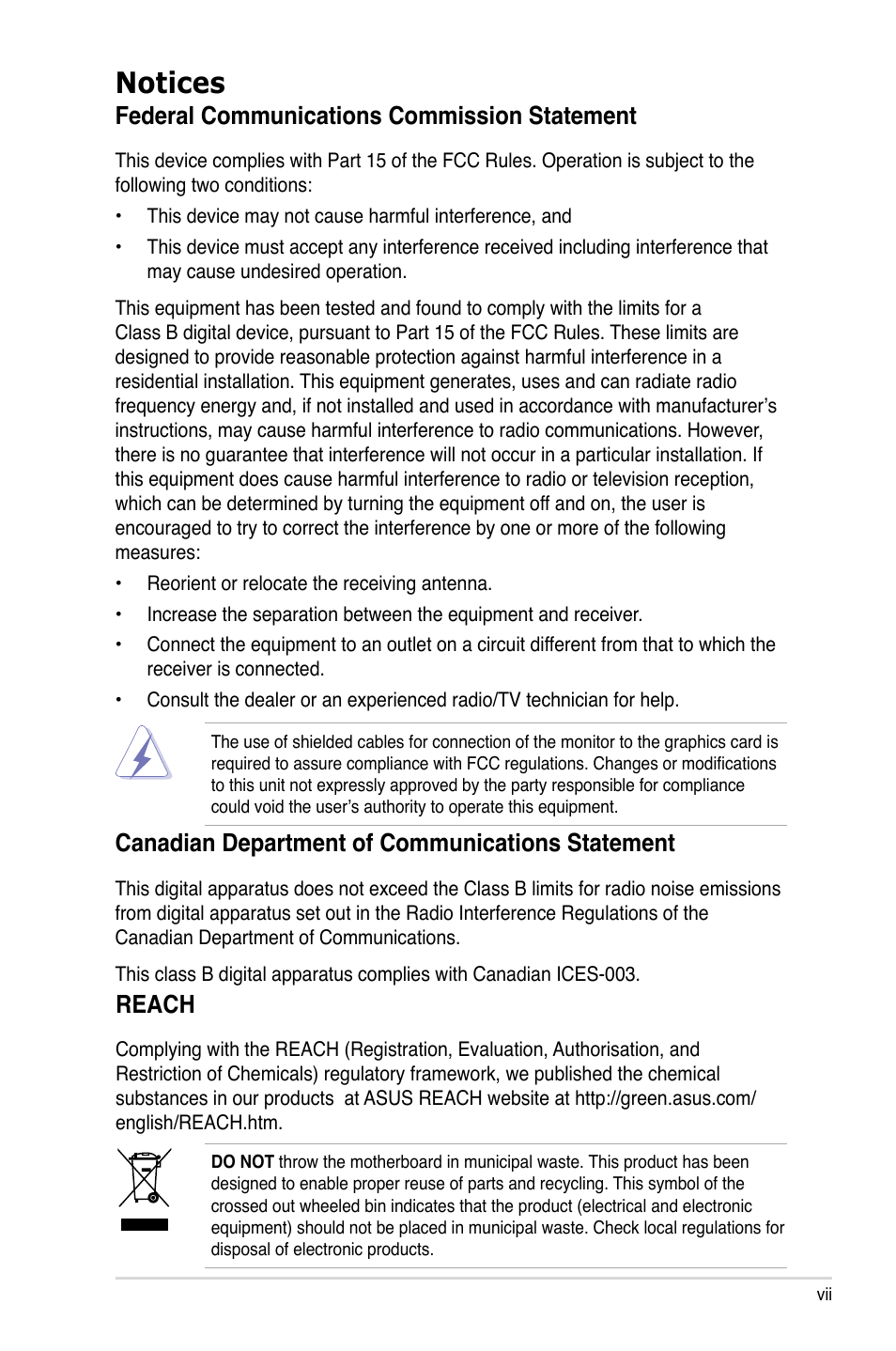 Notices

Federal Communications Commission Statement

This device complies with Part 15 of the FCC Rules. Operation is subject to the following two conditions:

• This device may not cause harmful interference, and

• This device must accept any interference received including interference that may cause undesired operation.

This equipment has been tested and found to comply with the limits for a Class B digital device, pursuant to Part 15 of the FCC Rules. These limits are designed to provide reasonable protection against harmful interference in a residential installation. This equipment generates, uses and can radiate radio frequency energy and, if not installed and used in accordance with manufacturer's instructions, may cause harmful interference to radio communications. However, there is no guarantee that interference will not occur in a particular installation. If this equipment does cause harmful interference to radio or television reception, which can be determined by turning the equipment off and on, the user is encouraged to try to correct the interference by one or more of the following measures:

• Reorient or relocate the receiving antenna.

• Increase the separation between the equipment and receiver.

• Connect the equipment to an outlet on a circuit different from that to which the receiver is connected.

• Consult the dealer or an experienced radio/TV technician for help.

The use of shielded cables for connection of the monitor to the graphics card is required to assure compliance with FCC regulations. Changes or modifications to this unit not expressly approved by the party responsible for compliance could void the user's authority to operate this equipment.

Canadian Department of Communications Statement

This digital apparatus does not exceed the Class B limits for radio noise emissions from digital apparatus set out in the Radio Interference Regulations of the Canadian Department of Communications.

This class B digital apparatus complies with Canadian ICES-003.

REACH

Complying with the REACH (Registration, Evaluation, Authorisation, and Restriction of Chemicals) regulatory framework, we published the chemical substances in our products at ASUS REACH website at http://green.asus.com/english/REACH.htm.

DO NOT throw the motherboard in municipal waste. This product has been designed to enable proper reuse of parts and recycling. This symbol of the crossed out wheeled bin indicates that the product (electrical and electronic equipment) should not be placed in municipal waste. Check local regulations for disposal of electronic products.

vii